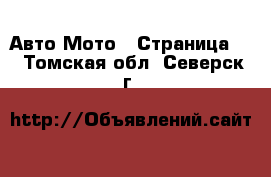 Авто Мото  Страница  Томская обл  Северск г

http://Объявлений.сайт